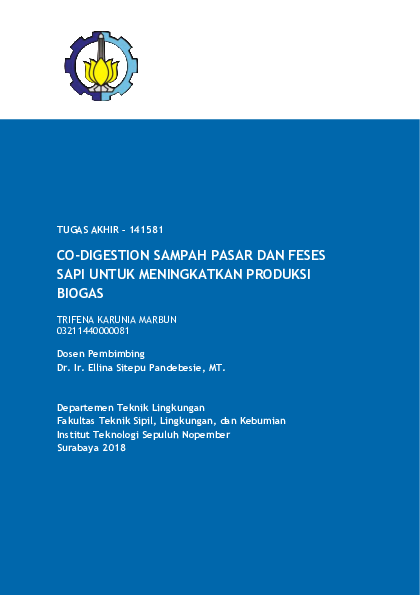 TUGAS AKHIR – 141581

CO-DIGESTION SAMPAH PASAR DAN FESES SAPI UNTUK MENINGKATKAN PRODUKSI BIOGAS

TRIFENA KARUNIA MARBUN
03211440000081

Dosen Pembimbing
Dr. Ir. Ellina Sitepu Pandebesie, MT.

Departemen Teknik Lingkungan
Fakultas Teknik Sipil, Lingkungan, dan Kebumian
Institut Teknologi Sepuluh Nopember
Surabaya 2018